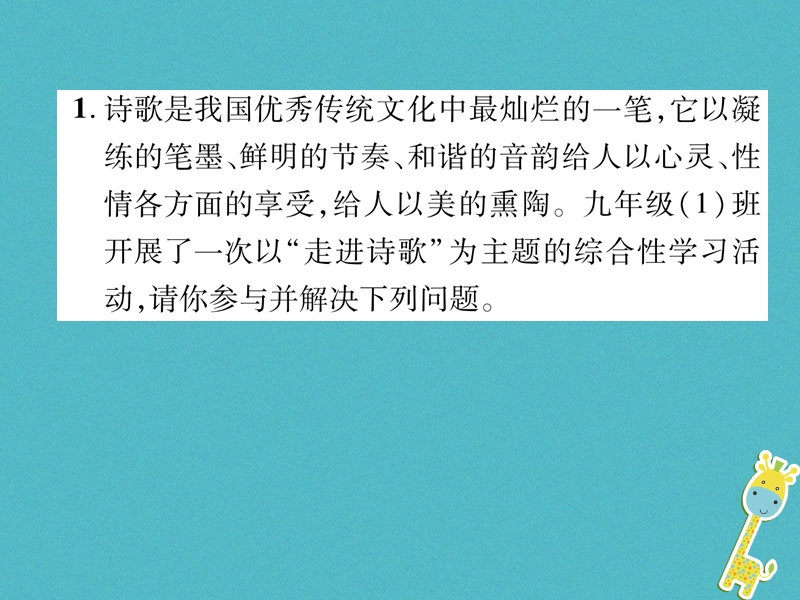 1. 诗歌是我国优秀传统文化中最灿烂的一笔，它以凝练的笔墨、鲜明的节奏、和谐的音韵给人以心灵、性情各方面的享受，给人以美的熏陶。九年级(1)班开展了一次以“走进诗歌”为主题的综合性学习活动，请你参与并解决下列问题。